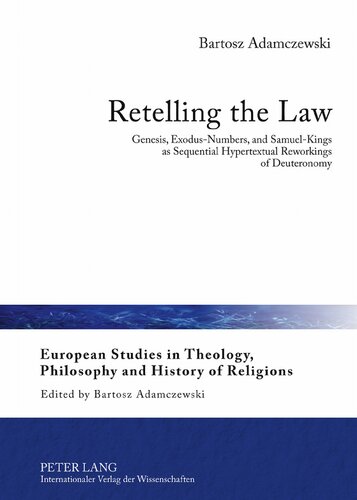 Bartosz Adamczewski

Retelling the Law

Genesis, Exodus-Numbers, and Samuel-Kings as Sequential Hypertextual Reworkings of Deuteronomy

European Studies in Theology, Philosophy and History of Religions

Edited by Bartosz Adamczewski

PETER LANG
Internationaler Verlag der Wissenschaften